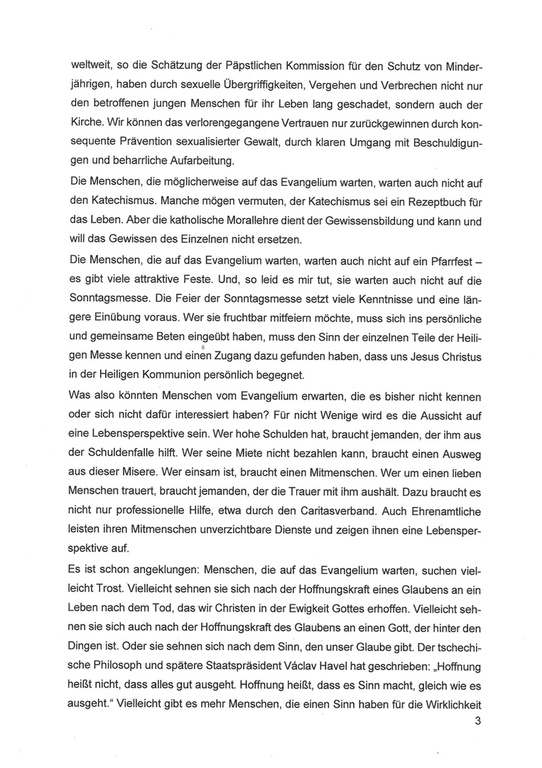 weltweit, so die Schätzung der Päpstlichen Kommission für den Schutz von Minderjährigen, haben durch sexuelle Übergriffigkeiten, Vergehen und Verbrechen nicht nur den betroffenen jungen Menschen für ihr Leben lang geschadet, sondern auch der Kirche. Wir können das verlorengegangene Vertrauen nur zurückgewinnen durch konsequente Prävention sexualisierter Gewalt, durch klaren Umgang mit Beschuldigungen und beharrliche Aufarbeitung.

Die Menschen, die möglicherweise auf das Evangelium warten, warten auch nicht auf den Katechismus. Manche mögen vermuten, der Katechismus sei ein Rezeptbuch für das Leben. Aber die katholische Morallehre dient der Gewissensbildung und kann und will das Gewissen des Einzelnen nicht ersetzen.

Die Menschen, die auf das Evangelium warten, warten auch nicht auf ein Pfarrfest – es gibt viele attraktive Feste. Und, so leid es mir tut, sie warten auch nicht auf die Sonntagsmesse. Die Feier der Sonntagsmesse setzt viele Kenntnisse und eine längere Einübung voraus. Wer sie fruchtbar mitfeiern möchte, muss sich ins persönliche und gemeinsame Beten eingeübt haben, muss den Sinn der einzelnen Teile der Heiligen Messe kennen und einen Zugang dazu gefunden haben, dass uns Jesus Christus in der Heiligen Kommunion persönlich begegnet.

Was also könnten Menschen vom Evangelium erwarten, die es bisher nicht kennen oder sich nicht dafür interessiert haben? Für nicht Wenige wird es die Aussicht auf eine Lebensperspektive sein. Wer hohe Schulden hat, braucht jemanden, der ihm aus der Schuldenfalle hilft. Wer seine Miete nicht bezahlen kann, braucht einen Ausweg aus dieser Misere. Wer einsam ist, braucht einen Mitmenschen. Wer um einen lieben Menschen trauert, braucht jemanden, der die Trauer mit ihm aushält. Dazu braucht es nicht nur professionelle Hilfe, etwa durch den Caritasverband. Auch Ehrenamtliche leisten ihren Mitmenschen unverzichtbare Dienste und zeigen ihnen eine Lebensperspektive auf.

Es ist schon angeklungen: Menschen, die auf das Evangelium warten, suchen vielleicht Trost. Vielleicht sehnen sie sich nach der Hoffnungskraft eines Glaubens an ein Leben nach dem Tod, das wir Christen in der Ewigkeit Gottes erhoffen. Vielleicht sehnen sie sich auch nach der Hoffnungskraft des Glaubens an einen Gott, der hinter den Dingen ist. Oder sie sehnen sich nach dem Sinn, den unser Glaube gibt. Der tschechische Philosoph und spätere Staatspräsident Václav Havel hat geschrieben: „Hoffnung heißt nicht, dass alles gut ausgeht. Hoffnung heißt, dass es Sinn macht, gleich wie es ausgeht." Vielleicht gibt es mehr Menschen, die einen Sinn haben für die Wirklichkeit

3